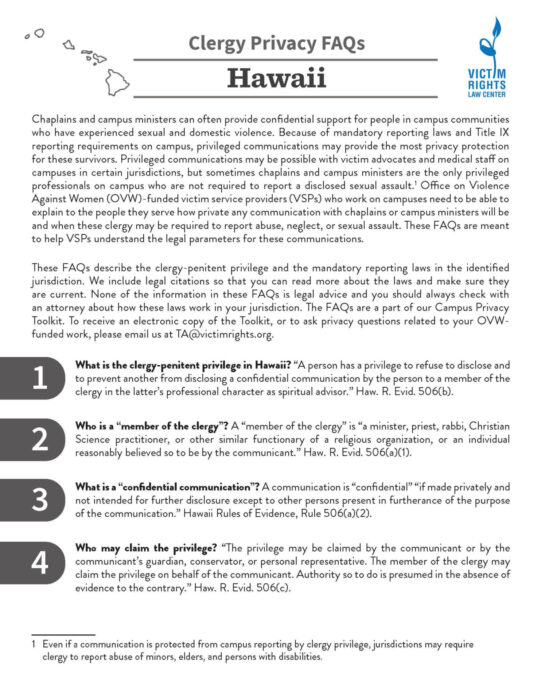 Clergy Privacy FAQs

Hawaii

VICTIM RIGHTS LAW CENTER

Chaplains and campus ministers can often provide confidential support for people in campus communities who have experienced sexual and domestic violence. Because of mandatory reporting laws and Title IX reporting requirements on campus, privileged communications may provide the most privacy protection for these survivors. Privileged communications may be possible with victim advocates and medical staff on campuses in certain jurisdictions, but sometimes chaplains and campus ministers are the only privileged professionals on campus who are not required to report a disclosed sexual assault.$^1$ Office on Violence Against Women (OVW)-funded victim service providers (VSPs) who work on campuses need to be able to explain to the people they serve how private any communication with chaplains or campus ministers will be and when these clergy may be required to report abuse, neglect, or sexual assault. These FAQs are meant to help VSPs understand the legal parameters for these communications.

These FAQs describe the clergy-penitent privilege and the mandatory reporting laws in the identified jurisdiction. We include legal citations so that you can read more about the laws and make sure they are current. None of the information in these FAQs is legal advice and you should always check with an attorney about how these laws work in your jurisdiction. The FAQs are a part of our Campus Privacy Toolkit. To receive an electronic copy of the Toolkit, or to ask privacy questions related to your OVW-funded work, please email us at TA@victimrights.org.

1

What is the clergy-penitent privilege in Hawaii? "A person has a privilege to refuse to disclose and to prevent another from disclosing a confidential communication by the person to a member of the clergy in the latter's professional character as spiritual advisor." Haw. R. Evid. 506(b).

2

Who is a "member of the clergy"? A "member of the clergy" is "a minister, priest, rabbi, Christian Science practitioner, or other similar functionary of a religious organization, or an individual reasonably believed so to be by the communicant." Haw. R. Evid. 506(a)(1).

3

What is a "confidential communication"? A communication is "confidential" "if made privately and not intended for further disclosure except to other persons present in furtherance of the purpose of the communication." Hawaii Rules of Evidence, Rule 506(a)(2).

4

Who may claim the privilege? "The privilege may be claimed by the communicant or by the communicant's guardian, conservator, or personal representative. The member of the clergy may claim the privilege on behalf of the communicant. Authority so to do is presumed in the absence of evidence to the contrary." Haw. R. Evid. 506(c).

1 Even if a communication is protected from campus reporting by clergy privilege, jurisdictions may require clergy to report abuse of minors, elders, and persons with disabilities.